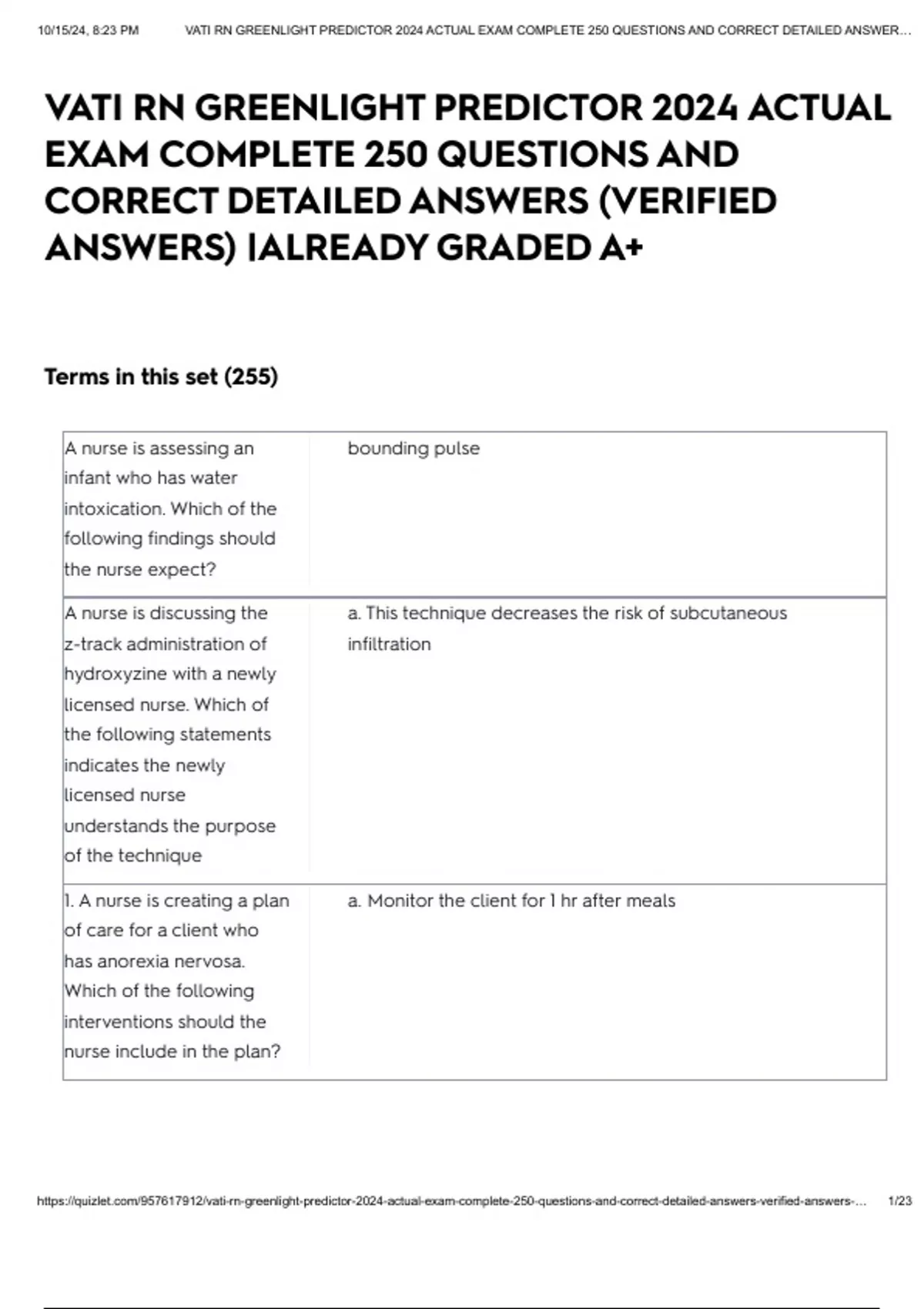 10/15/24, 8:23 PM VATI RN GREENLIGHT PREDICTOR 2024 ACTUAL EXAM COMPLETE 250 QUESTIONS AND CORRECT DETAILED ANSWER...

VATI RN GREENLIGHT PREDICTOR 2024 ACTUAL EXAM COMPLETE 250 QUESTIONS AND CORRECT DETAILED ANSWERS (VERIFIED ANSWERS) |ALREADY GRADED A+

Terms in this set (255)

| | |
|---|---|
| A nurse is assessing an infant who has water intoxication. Which of the following findings should the nurse expect? | bounding pulse |
| A nurse is discussing the z-track administration of hydroxyzine with a newly licensed nurse. Which of the following statements indicates the newly licensed nurse understands the purpose of the technique | a. This technique decreases the risk of subcutaneous infiltration |
| 1. A nurse is creating a plan of care for a client who has anorexia nervosa. Which of the following interventions should the nurse include in the plan? | a. Monitor the client for 1 hr after meals |

https://quizlet.com/957617912/vati-rn-greenlight-predictor-2024-actual-exam-complete-250-questions-and-correct-detailed-answers-verified-answers-... 1/23